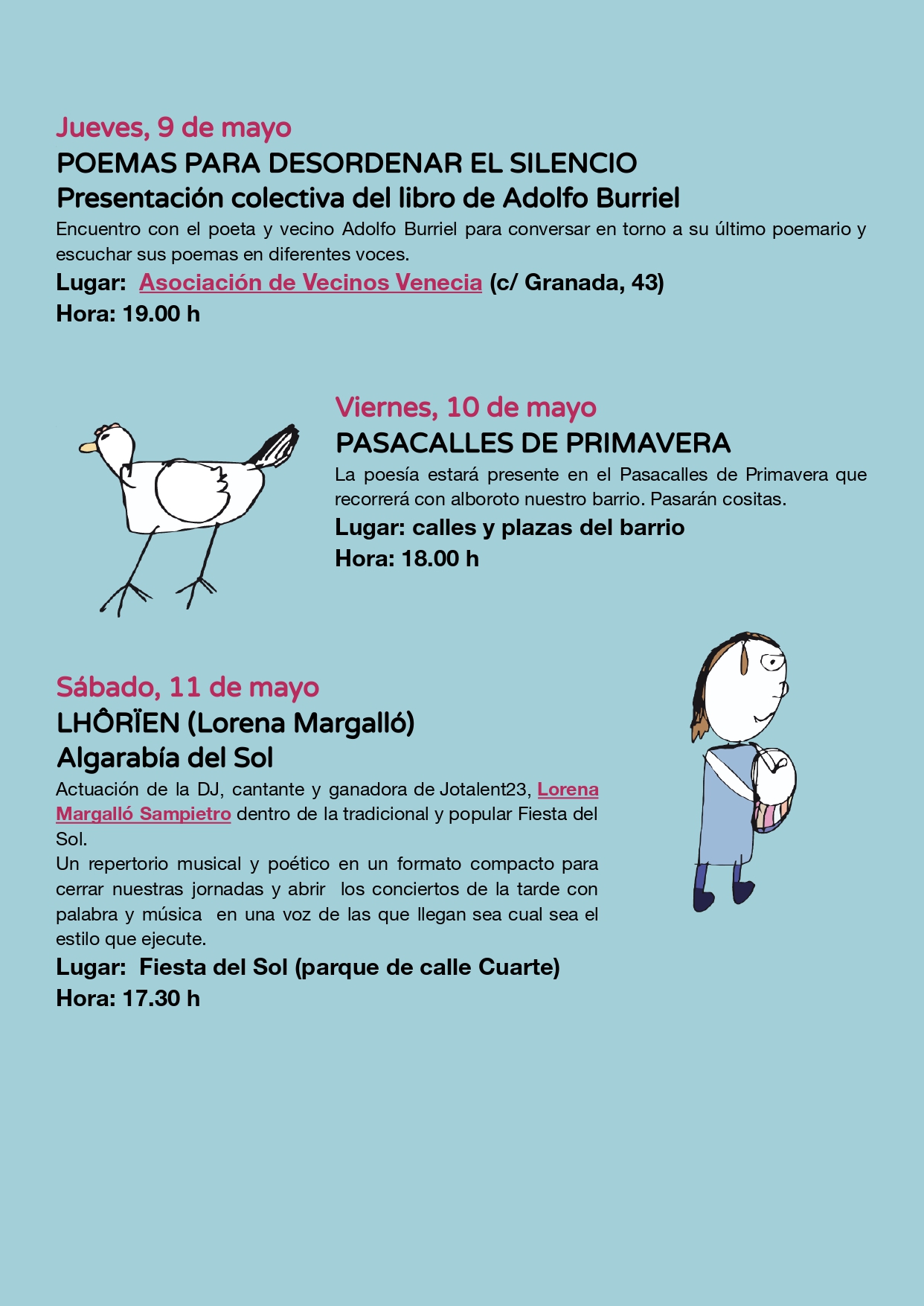 Jueves, 9 de mayo

POEMAS PARA DESORDENAR EL SILENCIO

Presentación colectiva del libro de Adolfo Burriel

Encuentro con el poeta y vecino Adolfo Burriel para conversar en torno a su último poemario y escuchar sus poemas en diferentes voces.

Lugar: Asociación de Vecinos Venecia (c/ Granada, 43)

Hora: 19.00 h

Viernes, 10 de mayo

PASACALLES DE PRIMAVERA

La poesía estará presente en el Pasacalles de Primavera que recorrerá con alboroto nuestro barrio. Pasarán cositas.

Lugar: calles y plazas del barrio

Hora: 18.00 h

Sábado, 11 de mayo

LHÔRÏEN (Lorena Margalló)

Algarabía del Sol

Actuación de la DJ, cantante y ganadora de Jotalent23, Lorena Margalló Sampietro dentro de la tradicional y popular Fiesta del Sol.

Un repertorio musical y poético en un formato compacto para cerrar nuestras jornadas y abrir los conciertos de la tarde con palabra y música en una voz de las que llegan sea cual sea el estilo que ejecute.

Lugar: Fiesta del Sol (parque de calle Cuarte)

Hora: 17.30 h